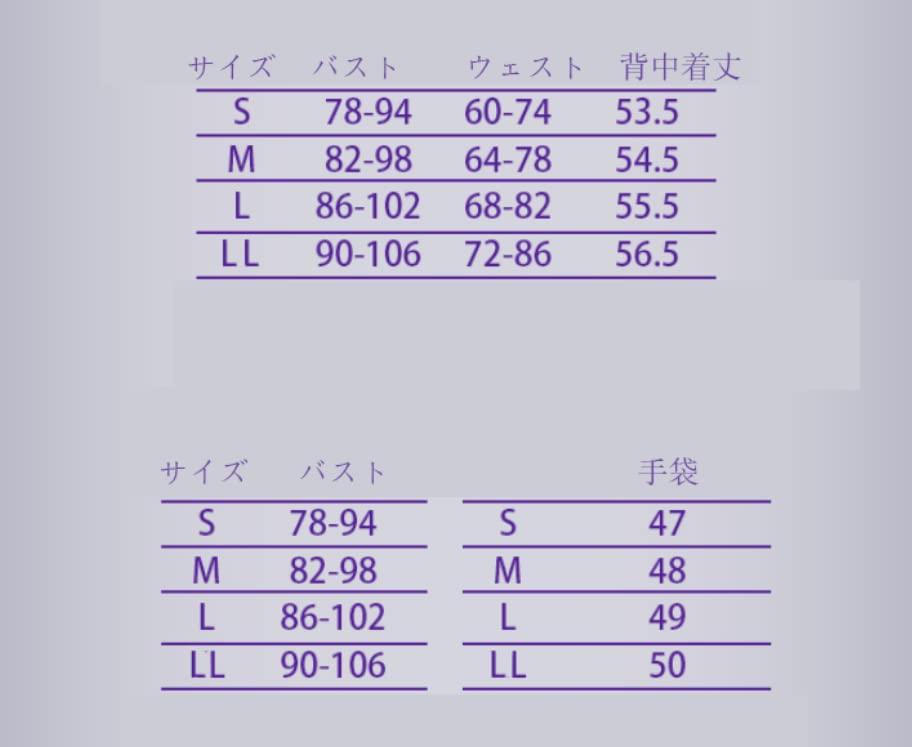 | サイズ | バスト | ウェスト | 背中着丈 |
|---|---|---|---|
| S | 78-94 | 60-74 | 53.5 |
| M | 82-98 | 64-78 | 54.5 |
| L | 86-102 | 68-82 | 55.5 |
| LL | 90-106 | 72-86 | 56.5 |

| サイズ | バスト |
|---|---|
| S | 78-94 |
| M | 82-98 |
| L | 86-102 |
| LL | 90-106 |

| | 手袋 |
|---|---|
| S | 47 |
| M | 48 |
| L | 49 |
| LL | 50 |